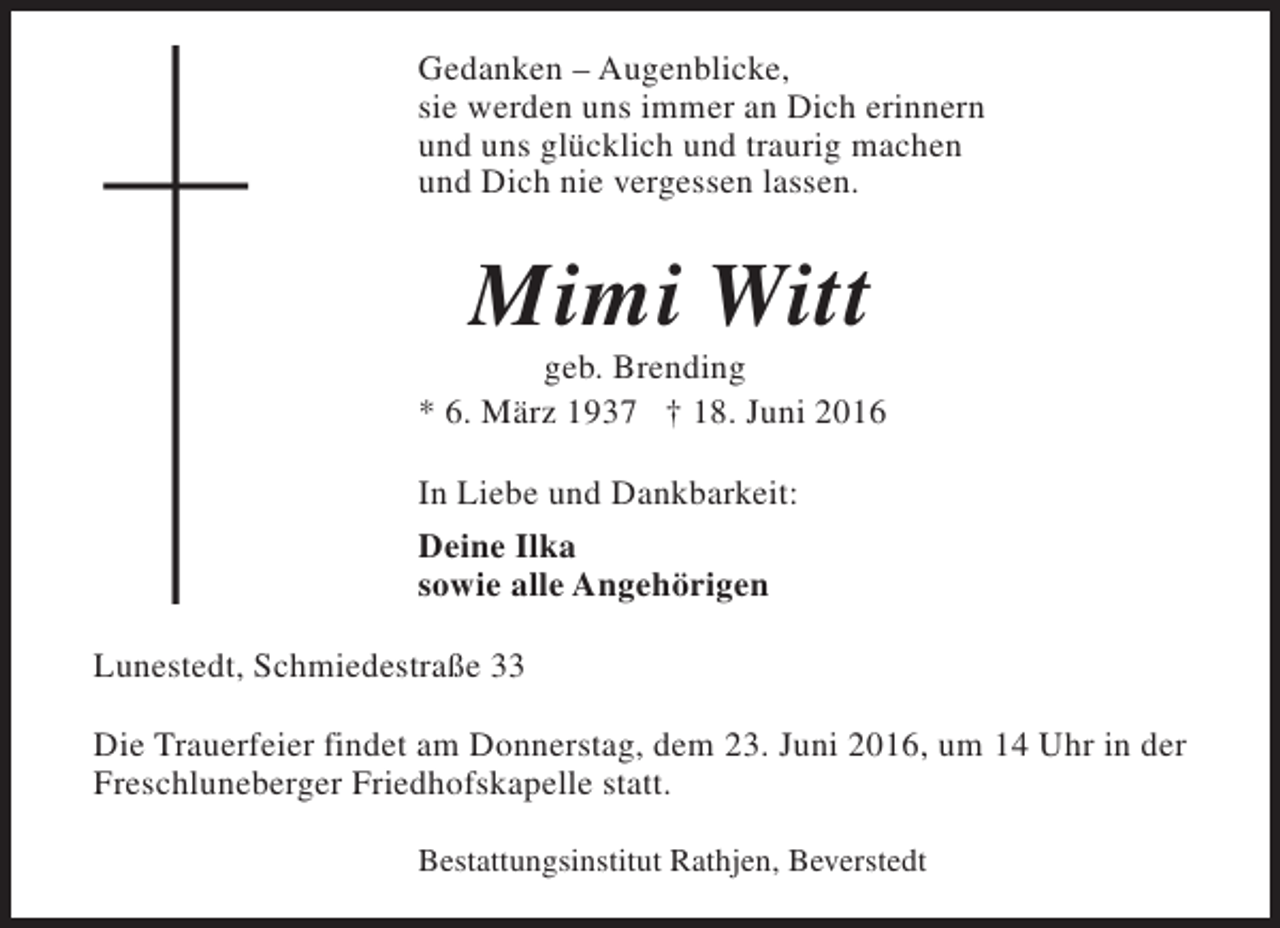 Gedanken – Augenblicke,
sie werden uns immer an Dich erinnern
und uns glücklich und traurig machen
und Dich nie vergessen lassen.

Mimi Witt

geb. Brending
* 6. März 1937 † 18. Juni 2016

In Liebe und Dankbarkeit:

Deine Ilka
sowie alle Angehörigen

Lunestedt, Schmiedestraße 33

Die Trauerfeier findet am Donnerstag, dem 23. Juni 2016, um 14 Uhr in der Freschluneberger Friedhofskapelle statt.

Bestattungsinstitut Rathjen, Beverstedt